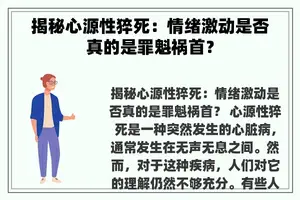 揭秘心源性猝死：情绪激动是否真的是罪魁祸首？

揭秘心源性猝死：情绪激动是否真的是罪魁祸首？ 心源性猝死是一种突然发生的心脏病，通常发生在无声无息之间。然而，对于这种疾病，人们对它的理解仍然不够充分。有些人